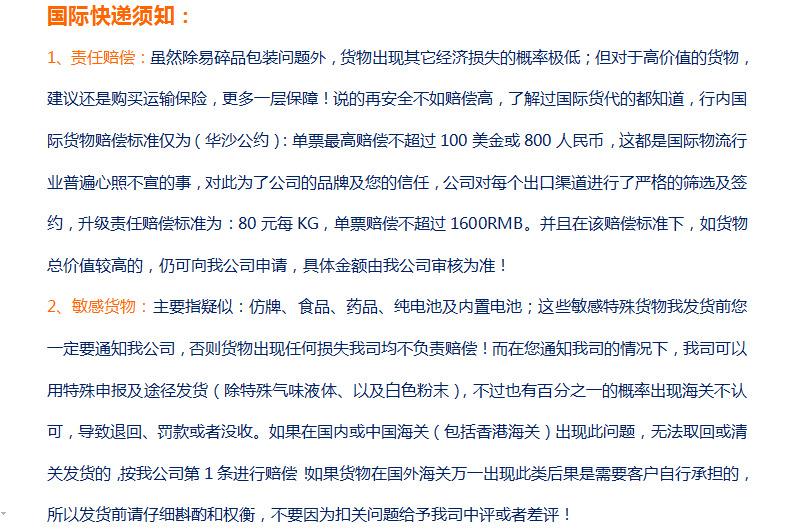 国际快递须知：

1、责任赔偿：虽然除易碎品包装问题外，货物出现其它经济损失的概率极低；但对于高价值的货物，建议还是购买运输保险，更多一层保障！说的再安全不如赔偿高，了解过国际货代的都知道，行内国际货物赔偿标准仅为（华沙公约）：单票最高赔偿不超过 100 美金或 800 人民币，这都是国际物流行业普遍心照不宣的事，对此为了公司的品牌及您的信任，公司对每个出口渠道进行了严格的筛选及签约，升级责任赔偿标准为：80 元每 KG，单票赔偿不超过 1600RMB。并且在该赔偿标准下，如货物总价值较高的，仍可向我公司申请，具体金额由我公司审核为准！

2、敏感货物：主要指疑似：仿牌、食品、药品、纯电池及内置电池；这些敏感特殊货物我发货前您一定要通知我公司，否则货物出现任何损失我司均不负责赔偿！而在您通知我司的情况下，我司可以用特殊申报及途径发货（除特殊气味液体、以及白色粉末），不过也有百分之一的概率出现海关不认可，导致退回、罚款或者没收。如果在国内或中国海关（包括香港海关）出现此问题，无法取回或清关发货的 ,按我公司第 1 条进行赔偿 如果货物在国外海关万一出现此类后果是需要客户自行承担的，所以发货前请仔细斟酌和权衡，不要因为扣关问题给予我司中评或者差评！